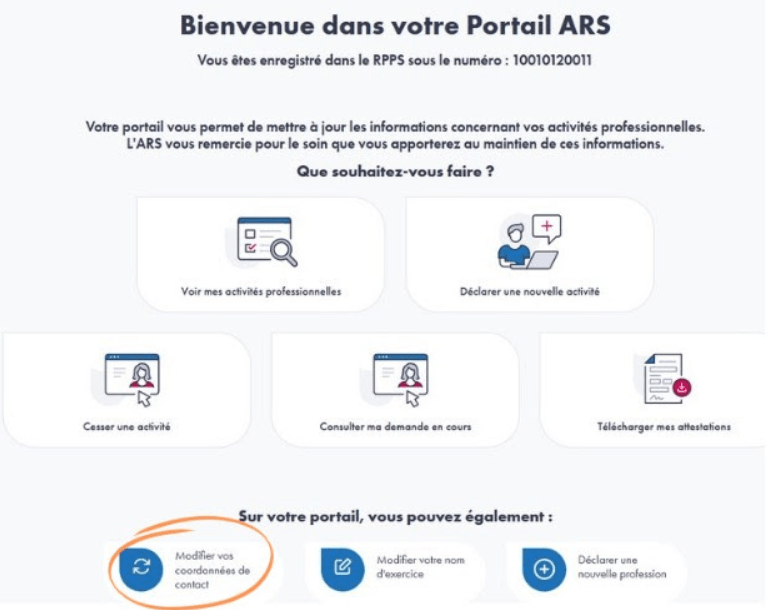 Bienvenue dans votre Portail ARS

Vous êtes enregistré dans le RPPS sous le numéro : 10010120011

Votre portail vous permet de mettre à jour les informations concernant vos activités professionnelles. L'ARS vous remercie pour le soin que vous apporterez au maintien de ces informations.

Que souhaitez-vous faire ?

Voir mes activités professionnelles

Déclarer une nouvelle activité

Cesser une activité

Consulter ma demande en cours

Télécharger mes attestations

Sur votre portail, vous pouvez également :

Modifier vos coordonnées de contact

Modifier votre nom d'exercice

Déclarer une nouvelle profession